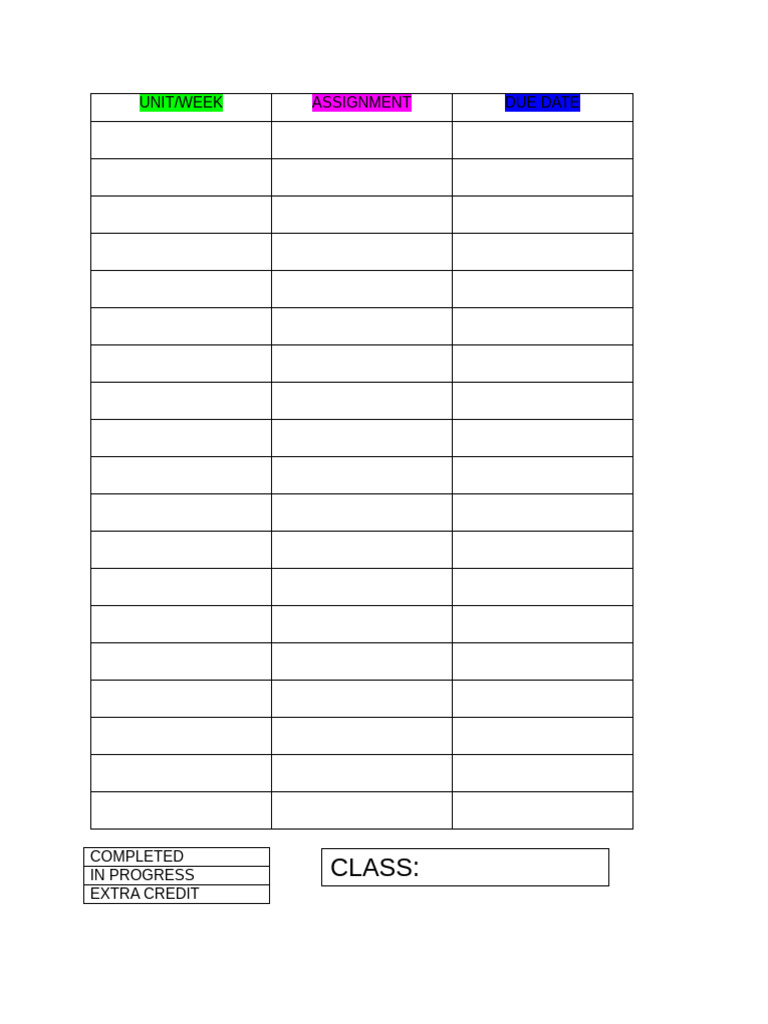 | UNIT/WEEK | ASSIGNMENT | DUE DATE |
|---|---|---|
| | | |
| | | |
| | | |
| | | |
| | | |
| | | |
| | | |
| | | |
| | | |
| | | |
| | | |
| | | |
| | | |
| | | |
| | | |
| | | |
| | | |
| | | |
| | | |

COMPLETED
IN PROGRESS
EXTRA CREDIT

CLASS: